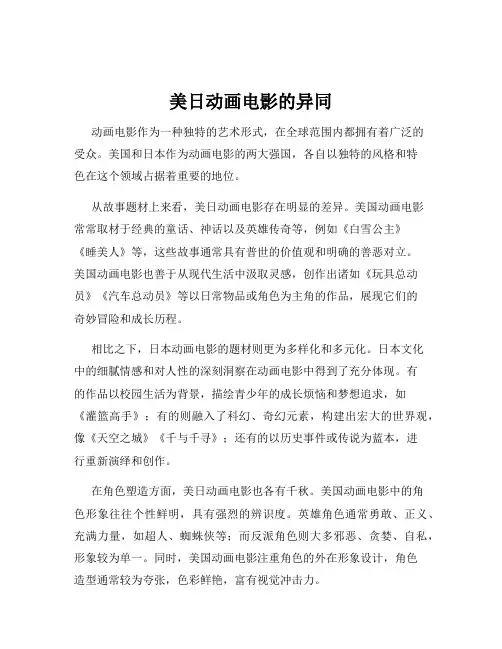 美日动画电影的异同

动画电影作为一种独特的艺术形式，在全球范围内都拥有着广泛的受众。美国和日本作为动画电影的两大强国，各自以独特的风格和特色在这个领域占据着重要的地位。

从故事题材上来看，美日动画电影存在明显的差异。美国动画电影常常取材于经典的童话、神话以及英雄传奇等，例如《白雪公主》《睡美人》等，这些故事通常具有普世的价值观和明确的善恶对立。美国动画电影也善于从现代生活中汲取灵感，创作出诸如《玩具总动员》《汽车总动员》等以日常物品或角色为主角的作品，展现它们的奇妙冒险和成长历程。

相比之下，日本动画电影的题材则更为多样化和多元化。日本文化中的细腻情感和对人性的深刻洞察在动画电影中得到了充分体现。有的作品以校园生活为背景，描绘青少年的成长烦恼和梦想追求，如《灌篮高手》；有的则融入了科幻、奇幻元素，构建出宏大的世界观，像《天空之城》《千与千寻》；还有的以历史事件或传说为蓝本，进行重新演绎和创作。

在角色塑造方面，美日动画电影也各有千秋。美国动画电影中的角色形象往往个性鲜明，具有强烈的辨识度。英雄角色通常勇敢、正义、充满力量，如超人、蜘蛛侠等；而反派角色则大多邪恶、贪婪、自私，形象较为单一。同时，美国动画电影注重角色的外在形象设计，角色造型通常较为夸张，色彩鲜艳，富有视觉冲击力。